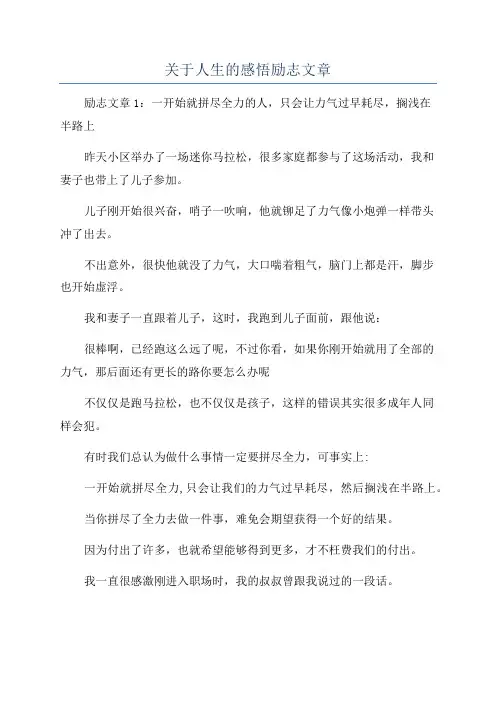 关于人生的感悟励志文章

励志文章 1：一开始就拼尽全力的人，只会让力气过早耗尽，搁浅在半路上

昨天小区举办了一场迷你马拉松，很多家庭都参与了这场活动，我和妻子也带上了儿子参加。

儿子刚开始很兴奋，哨子一吹响，他就铆足了力气像小炮弹一样带头冲了出去。

不出意外，很快他就没了力气，大口喘着粗气，脑门上都是汗，脚步也开始虚浮。

我和妻子一直跟着儿子，这时，我跑到儿子面前，跟他说：

很棒啊，已经跑这么远了呢，不过你看，如果你刚开始就用了全部的力气，那后面还有更长的路你要怎么办呢

不仅仅是跑马拉松，也不仅仅是孩子，这样的错误其实很多成年人同样会犯。

有时我们总认为做什么事情一定要拼尽全力，可事实上：

一开始就拼尽全力，只会让我们的力气过早耗尽，然后搁浅在半路上。

当你拼尽了全力去做一件事，难免会期望获得一个好的结果。

因为付出了许多，也就希望能够得到更多，才不枉费我们的付出。

我一直很感激刚进入职场时，我的叔叔曾跟我说过的一段话。